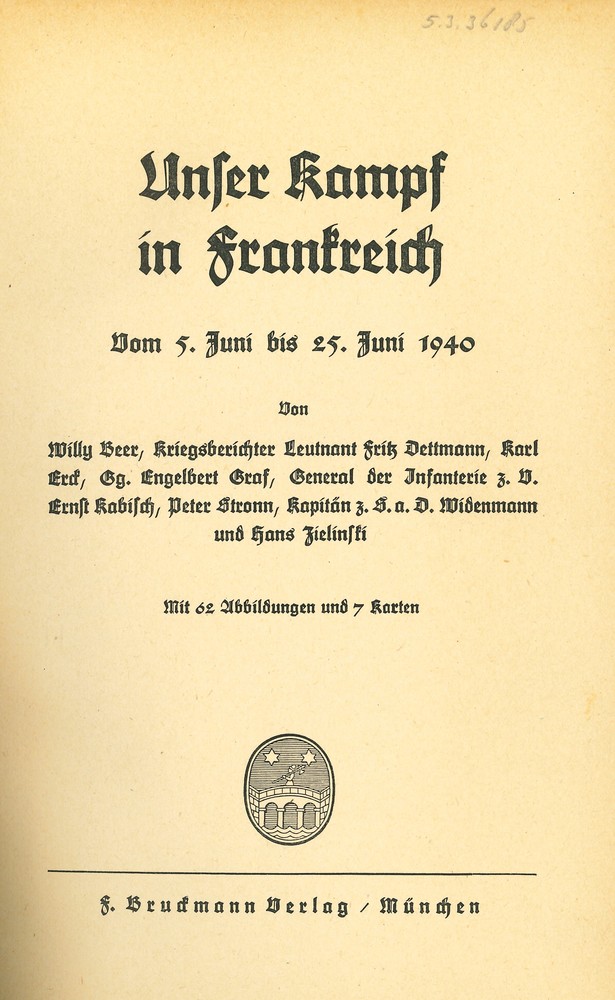 5.3.36185

Unser Kampf in Frankreich

Vom 5. Juni bis 25. Juni 1940

Von

Willy Beer, Kriegsberichter Leutnant Fritz Dettmann, Karl Erck, Gg. Engelbert Graf, General der Infanterie z. V. Ernst Kabisch, Peter Stronn, Kapitän z. S. a. D. Widenmann und Hans Zielinski

Mit 62 Abbildungen und 7 Karten

F. Bruckmann Verlag / München